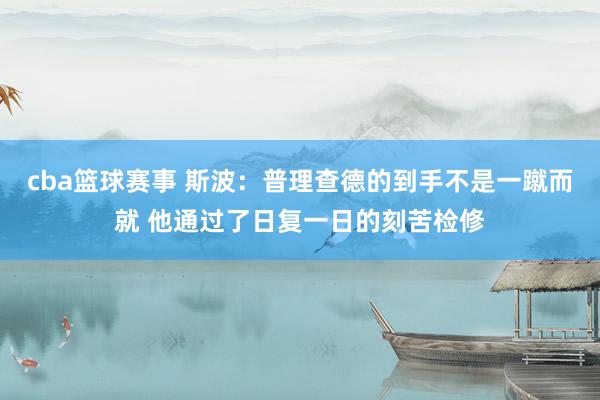 cba篮球赛事 斯波：普理查德的到手不是一蹴而就 他通过了日复一日的刻苦检修